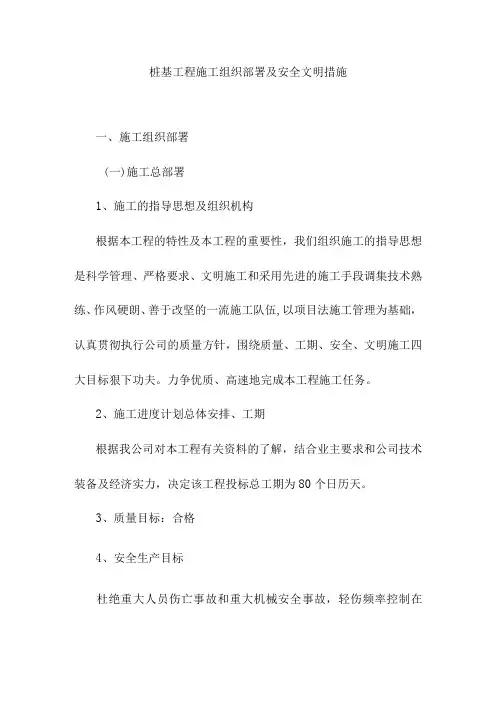 桩基工程施工组织部署及安全文明措施

一、施工组织部署

(一)施工总部署

1、施工的指导思想及组织机构

根据本工程的特性及本工程的重要性，我们组织施工的指导思想是科学管理、严格要求、文明施工和采用先进的施工手段调集技术熟练、作风硬朗、善于改坚的一流施工队伍,以项目法施工管理为基础，认真贯彻执行公司的质量方针，围绕质量、工期、安全、文明施工四大目标狠下功夫。力争优质、高速地完成本工程施工任务。

2、施工进度计划总体安排、工期

根据我公司对本工程有关资料的了解，结合业主要求和公司技术装备及经济实力，决定该工程投标总工期为80个日历天。

3、质量目标：合格

4、安全生产目标

杜绝重大人员伤亡事故和重大机械安全事故，轻伤频率控制在